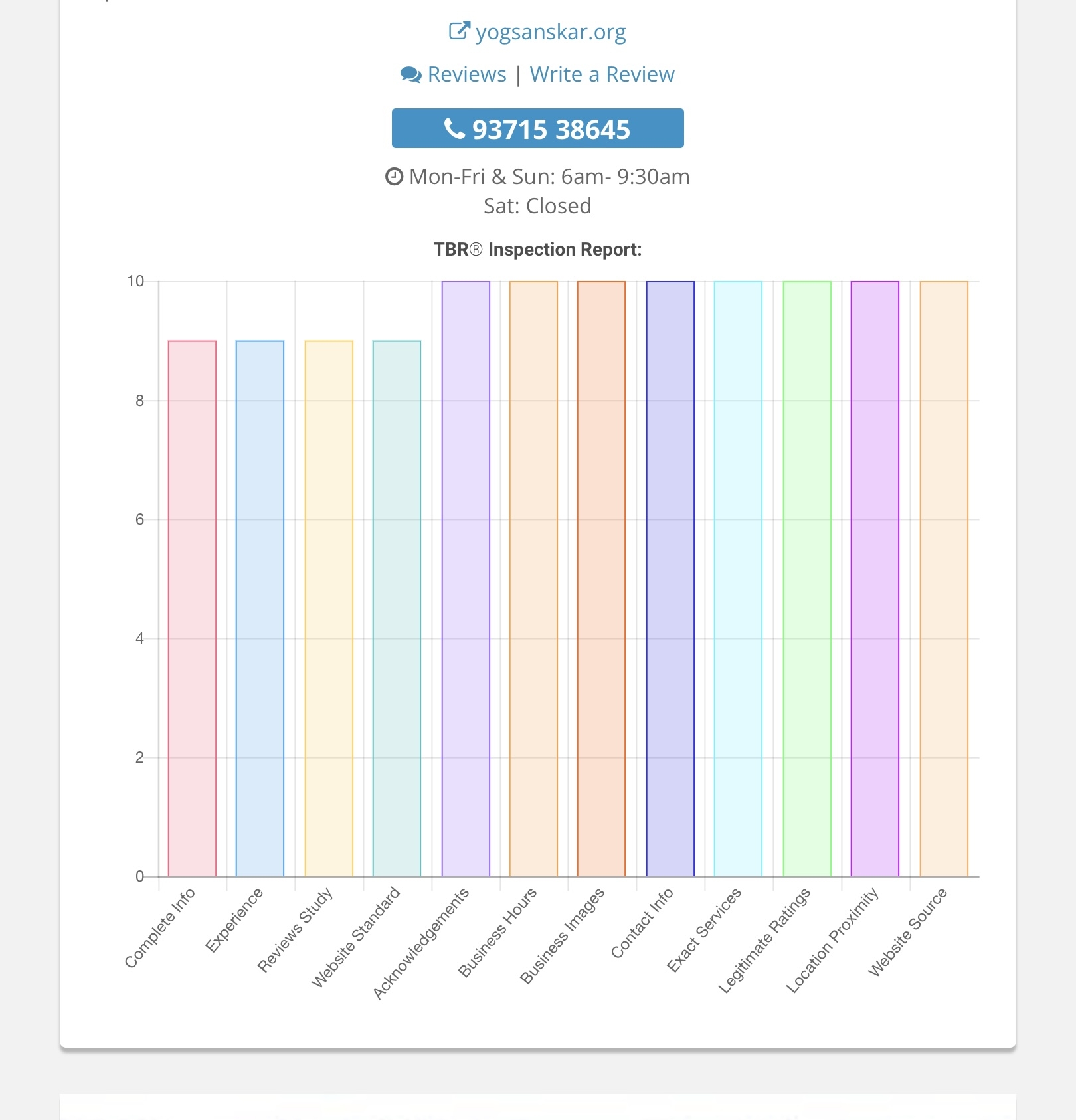 yogsanskar.org

Reviews | Write a Review

93715 38645

Mon-Fri & Sun: 6am- 9:30am
Sat: Closed

TBR® Inspection Report:

10
8
6
4
2
0

Complete Info
Experience
Reviews Study
Website Standard
Acknowledgements
Business Hours
Business Images
Contact Info
Exact Services
Legitimate Ratings
Location Proximity
Website Source